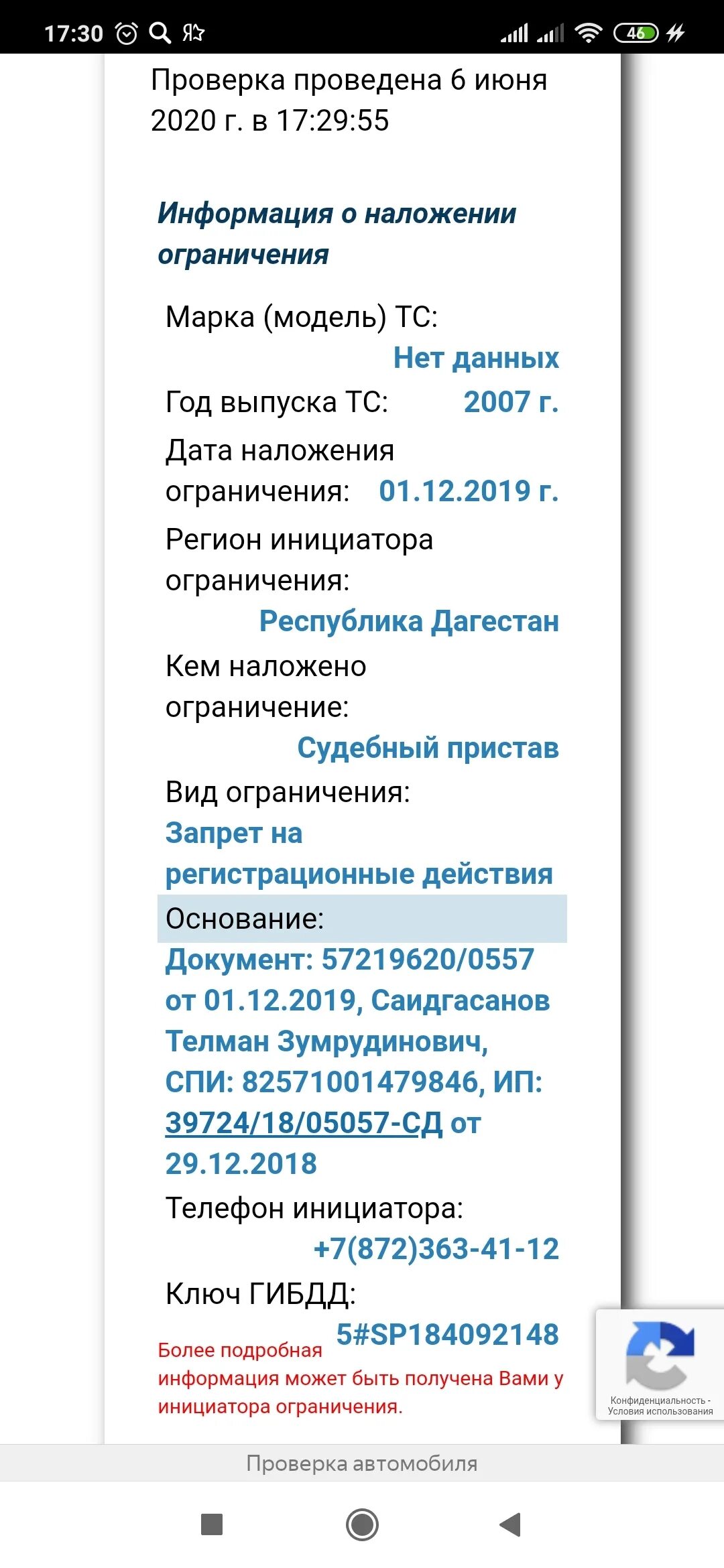 17:30 46

Проверка проведена 6 июня 2020 г. в 17:29:55

Информация о наложении ограничения

Марка (модель) ТС: Нет данных

Год выпуска ТС: 2007 г.

Дата наложения ограничения: 01.12.2019 г.

Регион инициатора ограничения: Республика Дагестан

Кем наложено ограничение: Судебный пристав

Вид ограничения: Запрет на регистрационные действия

Основание:

Документ: 57219620/0557 от 01.12.2019, Саидгасанов Телман Зумрудинович, СПИ: 82571001479846, ИП: 39724/18/05057-СД от 29.12.2018

Телефон инициатора: +7(872)363-41-12

Ключ ГИБДД: 5#SP184092148

Более подробная информация может быть получена Вами у инициатора ограничения.

Конфиденциальность - Условия использования

Проверка автомобиля